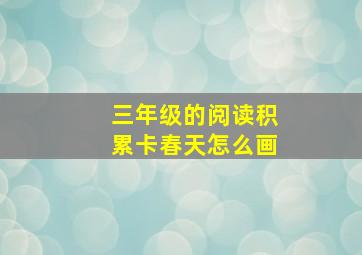 三年级的阅读积累卡春天怎么画